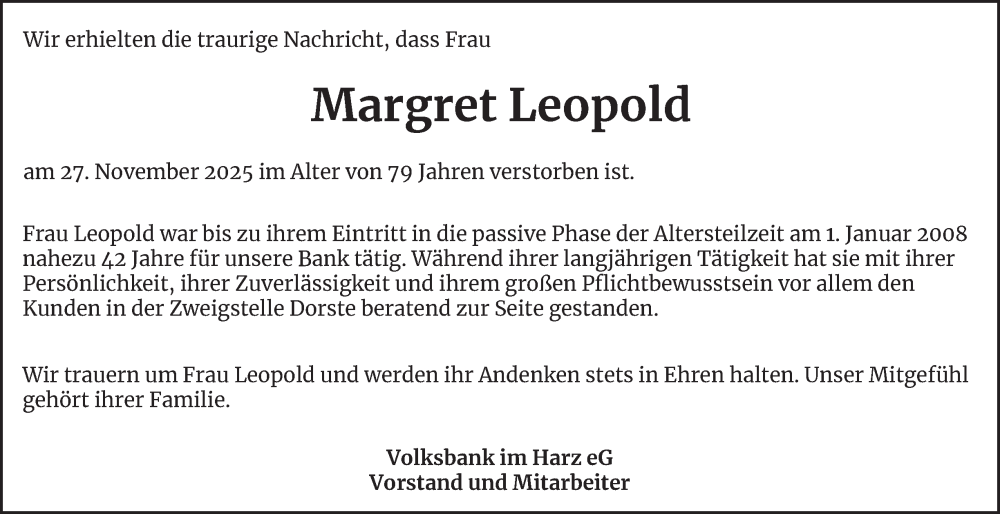 Wir erhielten die traurige Nachricht, dass Frau

Margret Leopold

am 27. November 2025 im Alter von 79 Jahren verstorben ist.

Frau Leopold war bis zu ihrem Eintritt in die passive Phase der Altersteilzeit am 1. Januar 2008 nahezu 42 Jahre für unsere Bank tätig. Während ihrer langjährigen Tätigkeit hat sie mit ihrer Persönlichkeit, ihrer Zuverlässigkeit und ihrem großen Pflichtbewusstsein vor allem den Kunden in der Zweigstelle Dorste beratend zur Seite gestanden.

Wir trauern um Frau Leopold und werden ihr Andenken stets in Ehren halten. Unser Mitgefühl gehört ihrer Familie.

Volksbank im Harz eG
Vorstand und Mitarbeiter